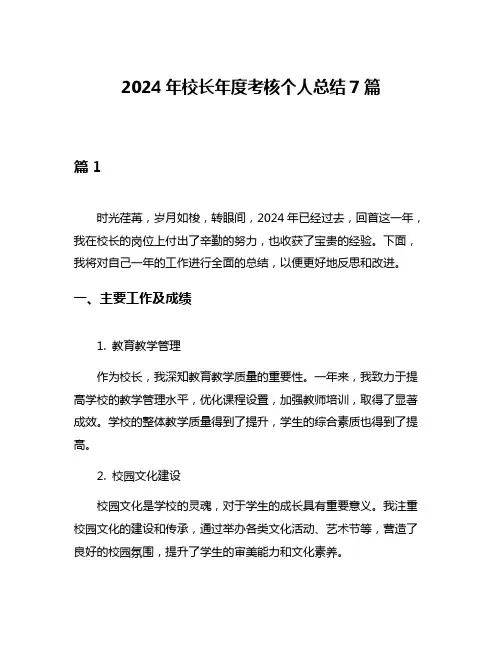 2024 年校长年度考核个人总结 7 篇

篇 1

时光荏苒，岁月如梭，转眼间，2024 年已经过去，回首这一年，我在校长的岗位上付出了辛勤的努力，也收获了宝贵的经验。下面，我将对自己一年的工作进行全面的总结，以便更好地反思和改进。

一、主要工作及成绩

1. 教育教学管理

作为校长，我深知教育教学质量的重要性。一年来，我致力于提高学校的教学管理水平，优化课程设置，加强教师培训，取得了显著成效。学校的整体教学质量得到了提升，学生的综合素质也得到了提高。

2. 校园文化建设

校园文化是学校的灵魂，对于学生的成长具有重要意义。我注重校园文化的建设和传承，通过举办各类文化活动、艺术节等，营造了良好的校园氛围，提升了学生的审美能力和文化素养。